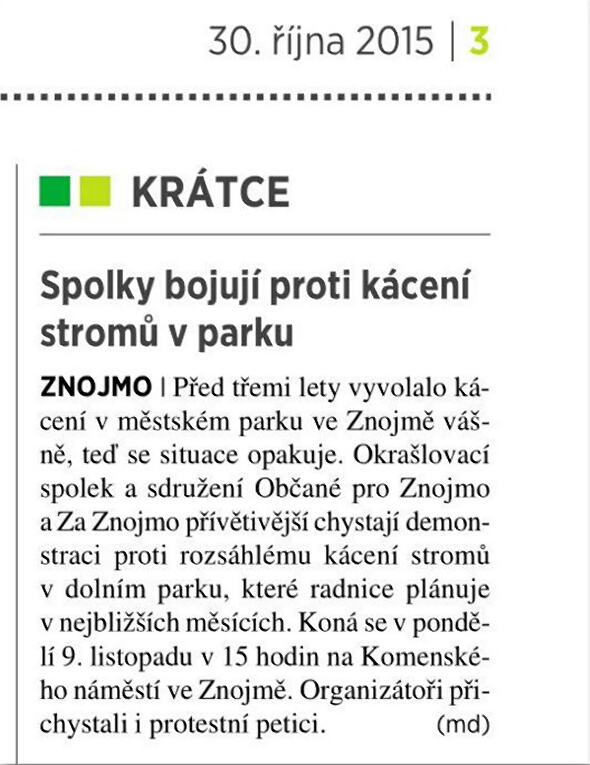 30. října 2015 | 3

KRÁTCE

Spolky bojují proti kácení stromů v parku

ZNOJMO | Před třemi lety vyvolalo kácení v městském parku ve Znojmě vášně, teď se situace opakuje. Okrašlovací spolek a sdružení Občané pro Znojmo a Za Znojmo přívětivější chystají demonstraci proti rozsáhlému kácení stromů v dolním parku, které radnice plánuje v nejbližších měsících. Koná se v pondělí 9. listopadu v 15 hodin na Komenského náměstí ve Znojmě. Organizátoři přichystali i protestní petici. (md)